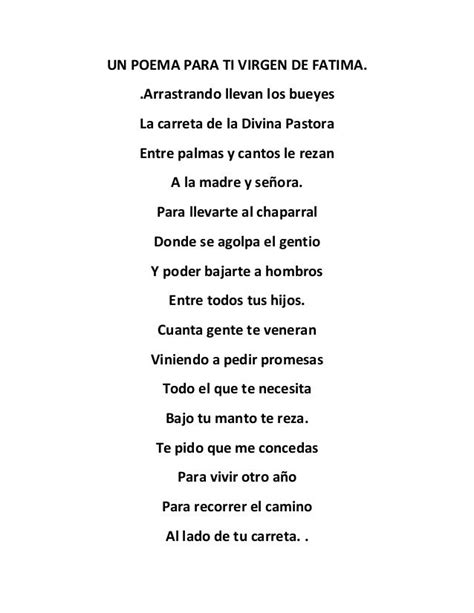 UN POEMA PARA TI VIRGEN DE FATIMA.

.Arrastrando llevan los bueyes

La carreta de la Divina Pastora

Entre palmas y cantos le rezan

A la madre y señora.

Para llevarte al chaparral

Donde se agolpa el gentio

Y poder bajarte a hombros

Entre todos tus hijos.

Cuanta gente te veneran

Viniendo a pedir promesas

Todo el que te necesita

Bajo tu manto te reza.

Te pido que me concedas

Para vivir otro año

Para recorrer el camino

Al lado de tu carreta. .